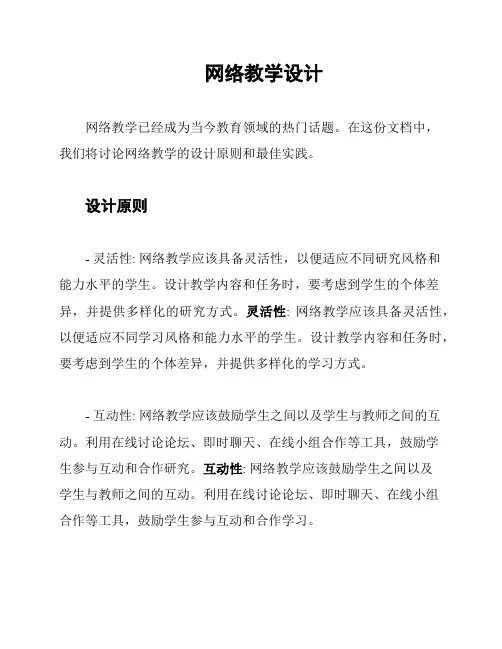 网络教学设计

网络教学已经成为当今教育领域的热门话题。在这份文档中，我们将讨论网络教学的设计原则和最佳实践。

设计原则

- 灵活性: 网络教学应该具备灵活性，以便适应不同研究风格和能力水平的学生。设计教学内容和任务时，要考虑到学生的个体差异，并提供多样化的研究方式。灵活性: 网络教学应该具备灵活性，以便适应不同学习风格和能力水平的学生。设计教学内容和任务时，要考虑到学生的个体差异，并提供多样化的学习方式。

- 互动性: 网络教学应该鼓励学生之间以及学生与教师之间的互动。利用在线讨论论坛、即时聊天、在线小组合作等工具，鼓励学生参与互动和合作研究。互动性: 网络教学应该鼓励学生之间以及学生与教师之间的互动。利用在线讨论论坛、即时聊天、在线小组合作等工具，鼓励学生参与互动和合作学习。